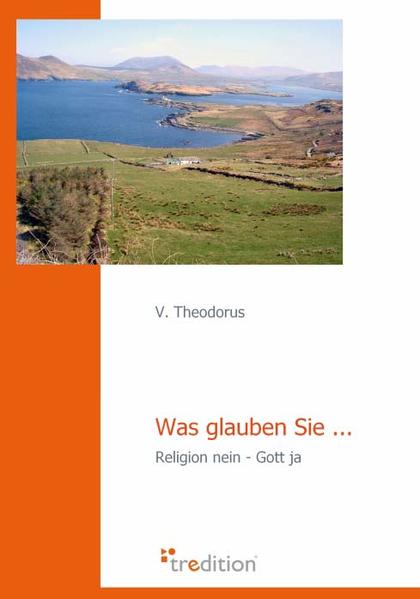 V. Theodorus

Was glauben Sie ...

Religion nein - Gott ja

tredition